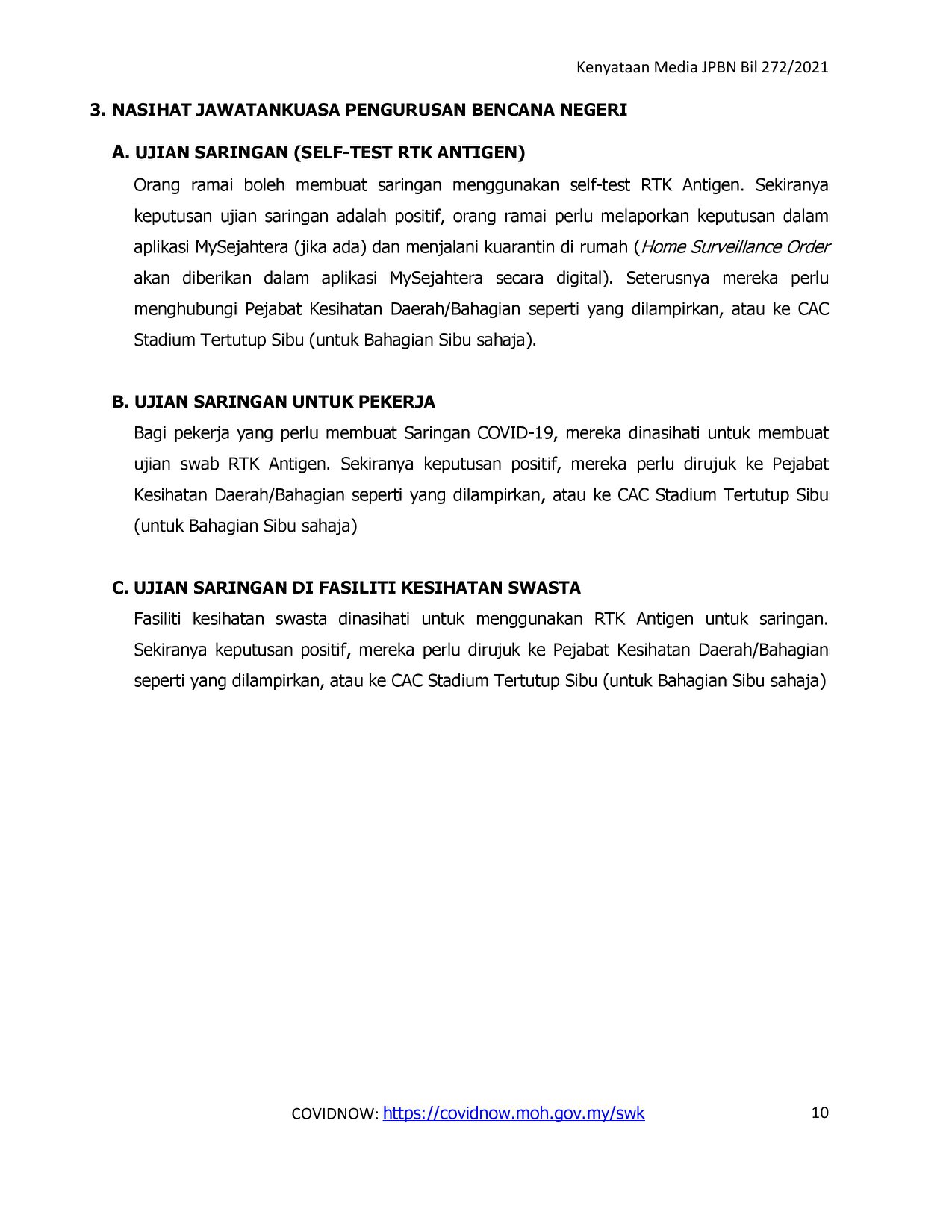 Kenyataan Media JPBN Bil 272/2021

3. NASIHAT JAWATANKUASA PENGURUSAN BENCANA NEGERI

A. UJIAN SARINGAN (SELF-TEST RTK ANTIGEN)

Orang ramai boleh membuat saringan menggunakan self-test RTK Antigen. Sekiranya keputusan ujian saringan adalah positif, orang ramai perlu melaporkan keputusan dalam aplikasi MySejahtera (jika ada) dan menjalani kuarantin di rumah (Home Surveillance Order akan diberikan dalam aplikasi MySejahtera secara digital). Seterusnya mereka perlu menghubungi Pejabat Kesihatan Daerah/Bahagian seperti yang dilampirkan, atau ke CAC Stadium Tertutup Sibu (untuk Bahagian Sibu sahaja).

B. UJIAN SARINGAN UNTUK PEKERJA

Bagi pekerja yang perlu membuat Saringan COVID-19, mereka dinasihati untuk membuat ujian swab RTK Antigen. Sekiranya keputusan positif, mereka perlu dirujuk ke Pejabat Kesihatan Daerah/Bahagian seperti yang dilampirkan, atau ke CAC Stadium Tertutup Sibu (untuk Bahagian Sibu sahaja)

C. UJIAN SARINGAN DI FASILITI KESIHATAN SWASTA

Fasiliti kesihatan swasta dinasihati untuk menggunakan RTK Antigen untuk saringan. Sekiranya keputusan positif, mereka perlu dirujuk ke Pejabat Kesihatan Daerah/Bahagian seperti yang dilampirkan, atau ke CAC Stadium Tertutup Sibu (untuk Bahagian Sibu sahaja)

COVIDNOW: https://covidnow.moh.gov.my/swk

10